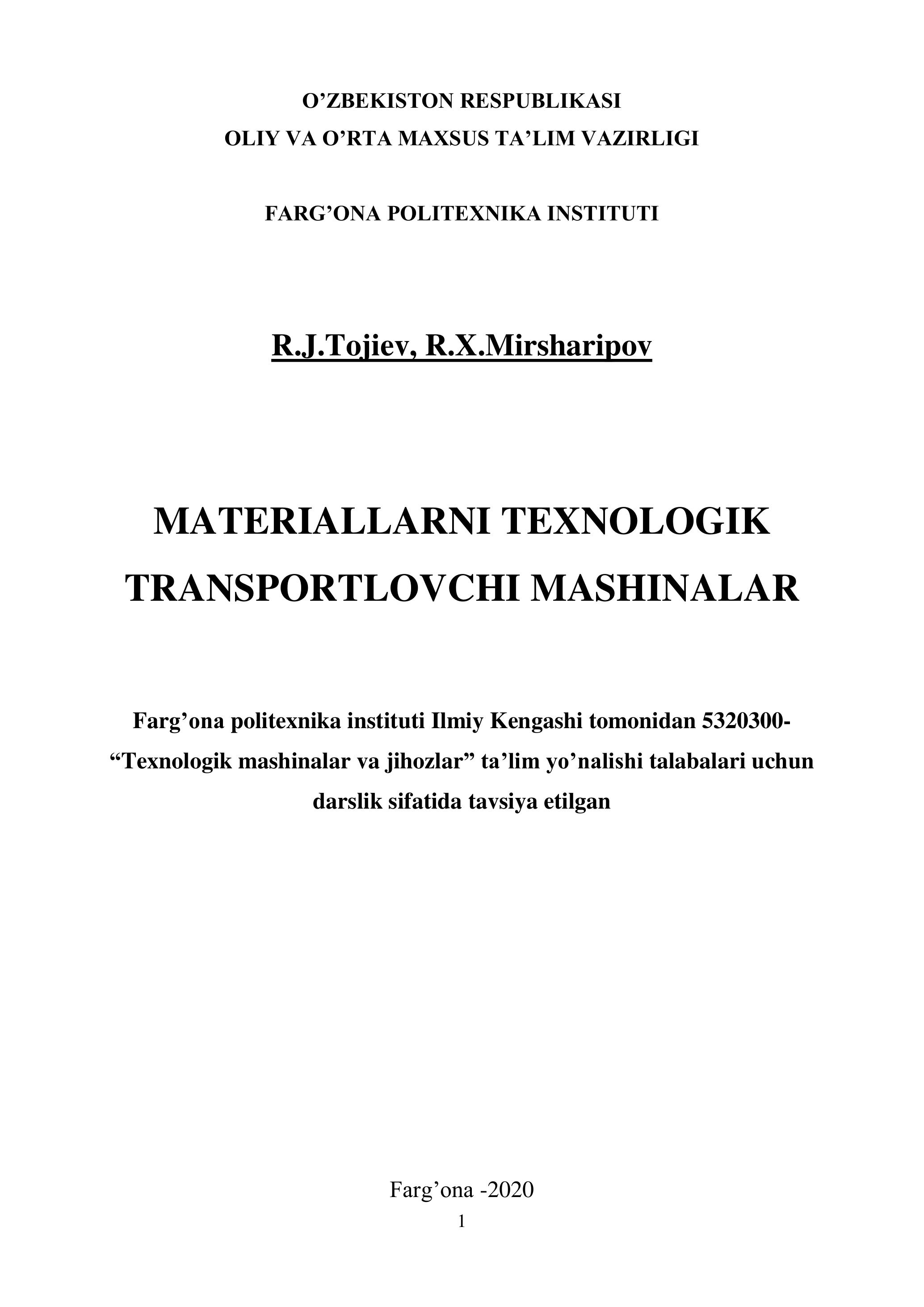 O’ZBEKISTON RESPUBLIKASI
OLIY VA O’RTA MAXSUS TA’LIM VAZIRLIGI

FARG’ONA POLITEXNIKA INSTITUTI

R.J.Tojiev, R.X.Mirsharipov

MATERIALLARNI TEXNOLOGIK TRANSPORTLOVCHI MASHINALAR

Farg’ona politexnika instituti Ilmiy Kengashi tomonidan 5320300- “Texnologik mashinalar va jihozlar” ta’lim yo’nalishi talabalari uchun darslik sifatida tavsiya etilgan

Farg’ona -2020
1